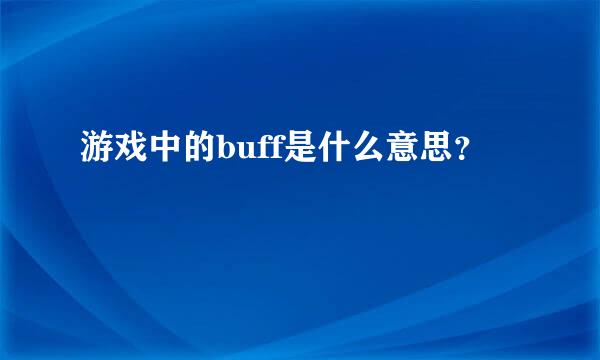 游戏中的buff是什么意思？